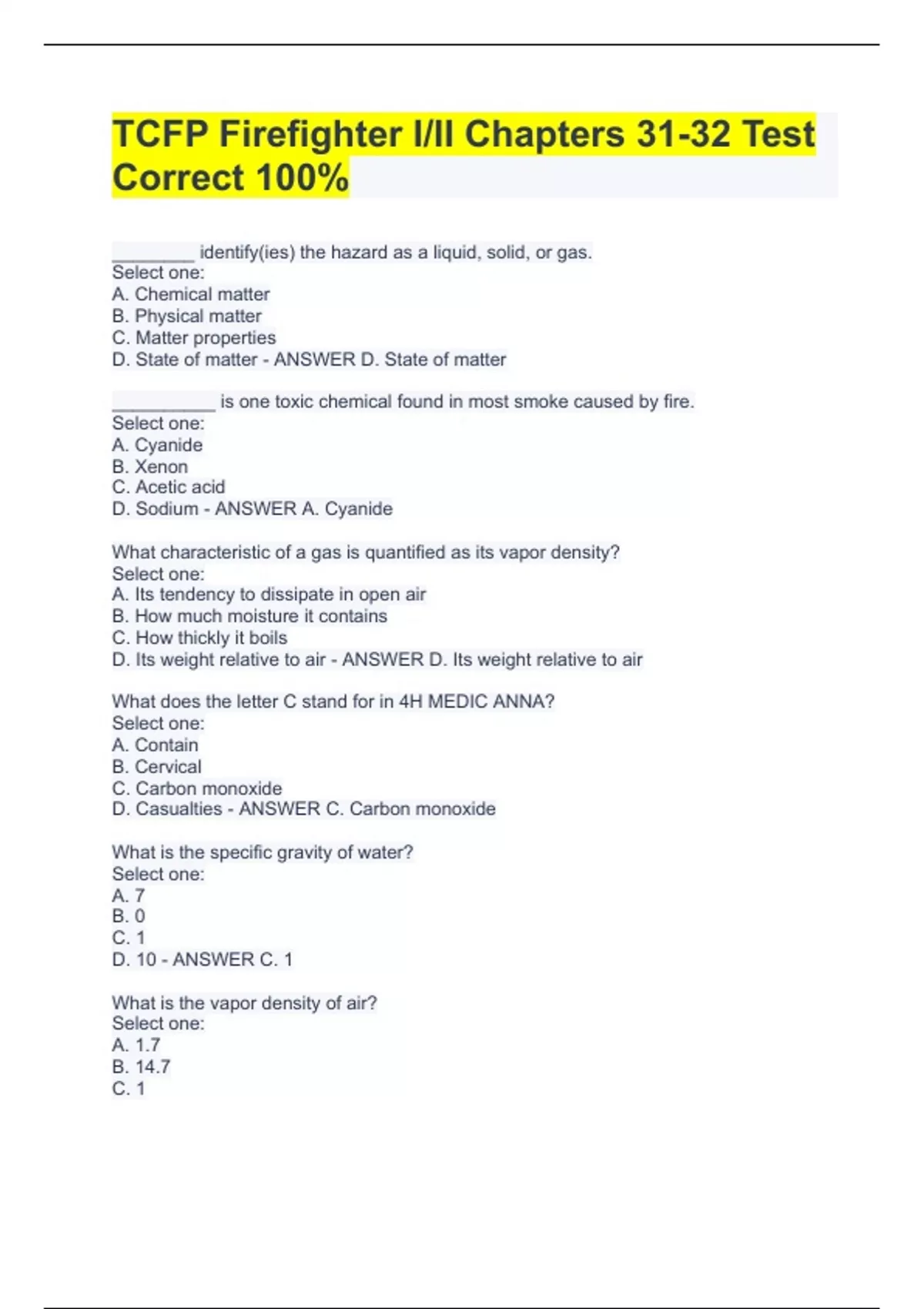 TCFP Firefighter I/II Chapters 31-32 Test Correct 100%

________ identify(ies) the hazard as a liquid, solid, or gas.
Select one:
A. Chemical matter
B. Physical matter
C. Matter properties
D. State of matter - ANSWER D. State of matter

__________ is one toxic chemical found in most smoke caused by fire.
Select one:
A. Cyanide
B. Xenon
C. Acetic acid
D. Sodium - ANSWER A. Cyanide

What characteristic of a gas is quantified as its vapor density?
Select one:
A. Its tendency to dissipate in open air
B. How much moisture it contains
C. How thickly it boils
D. Its weight relative to air - ANSWER D. Its weight relative to air

What does the letter C stand for in 4H MEDIC ANNA?
Select one:
A. Contain
B. Cervical
C. Carbon monoxide
D. Casualties - ANSWER C. Carbon monoxide

What is the specific gravity of water?
Select one:
A. 7
B. 0
C. 1
D. 10 - ANSWER C. 1

What is the vapor density of air?
Select one:
A. 1.7
B. 14.7
C. 1